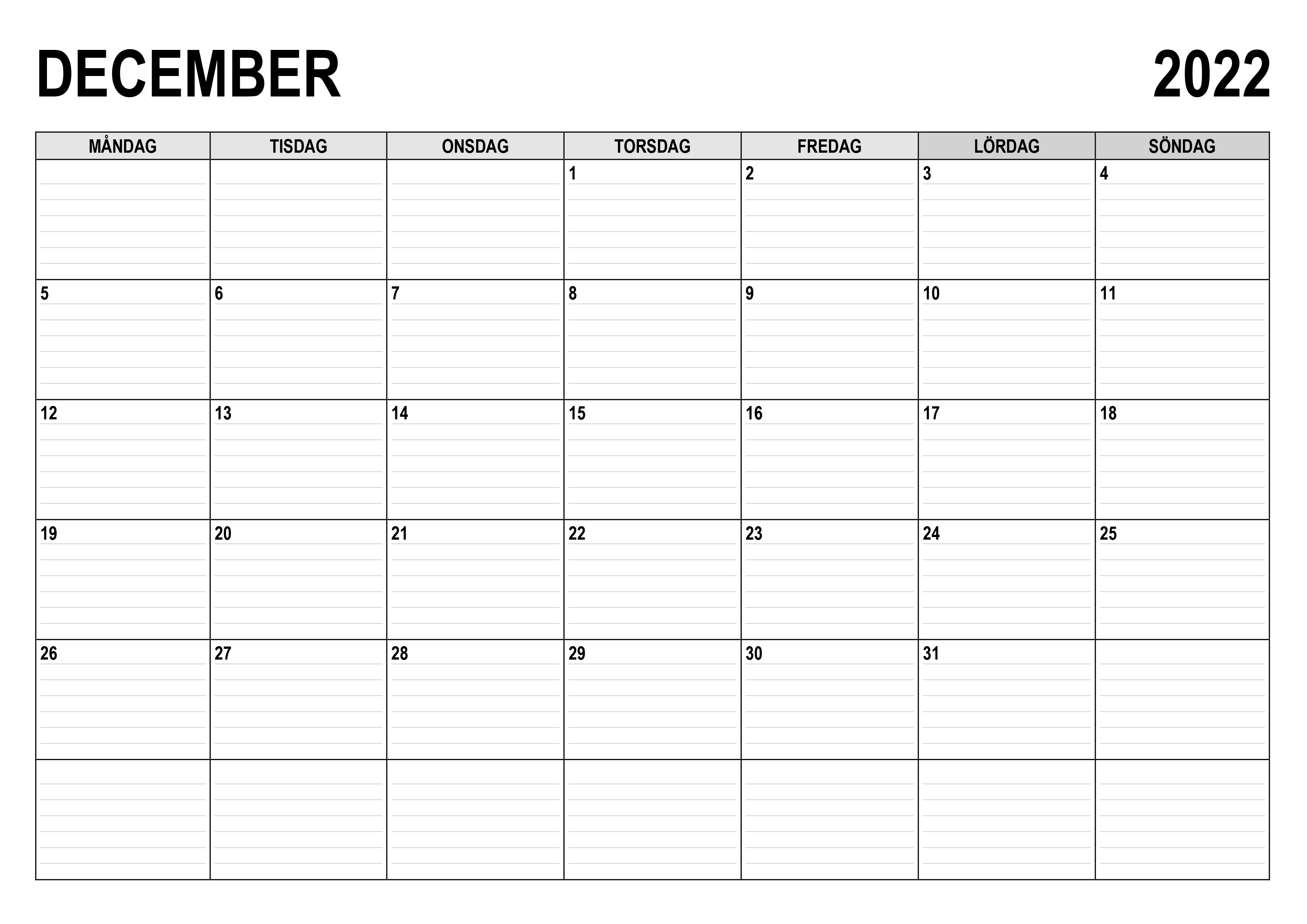 DECEMBER 2022

| MÅNDAG | TISDAG | ONSDAG | TORSDAG | FREDAG | LÖRDAG | SÖNDAG |
|---|---|---|---|---|---|---|
| | | | 1 | 2 | 3 | 4 |
| 5 | 6 | 7 | 8 | 9 | 10 | 11 |
| 12 | 13 | 14 | 15 | 16 | 17 | 18 |
| 19 | 20 | 21 | 22 | 23 | 24 | 25 |
| 26 | 27 | 28 | 29 | 30 | 31 | |
| | | | | | | |